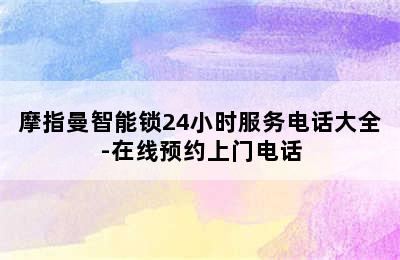 摩指曼智能锁24小时服务电话大全-在线预约上门电话